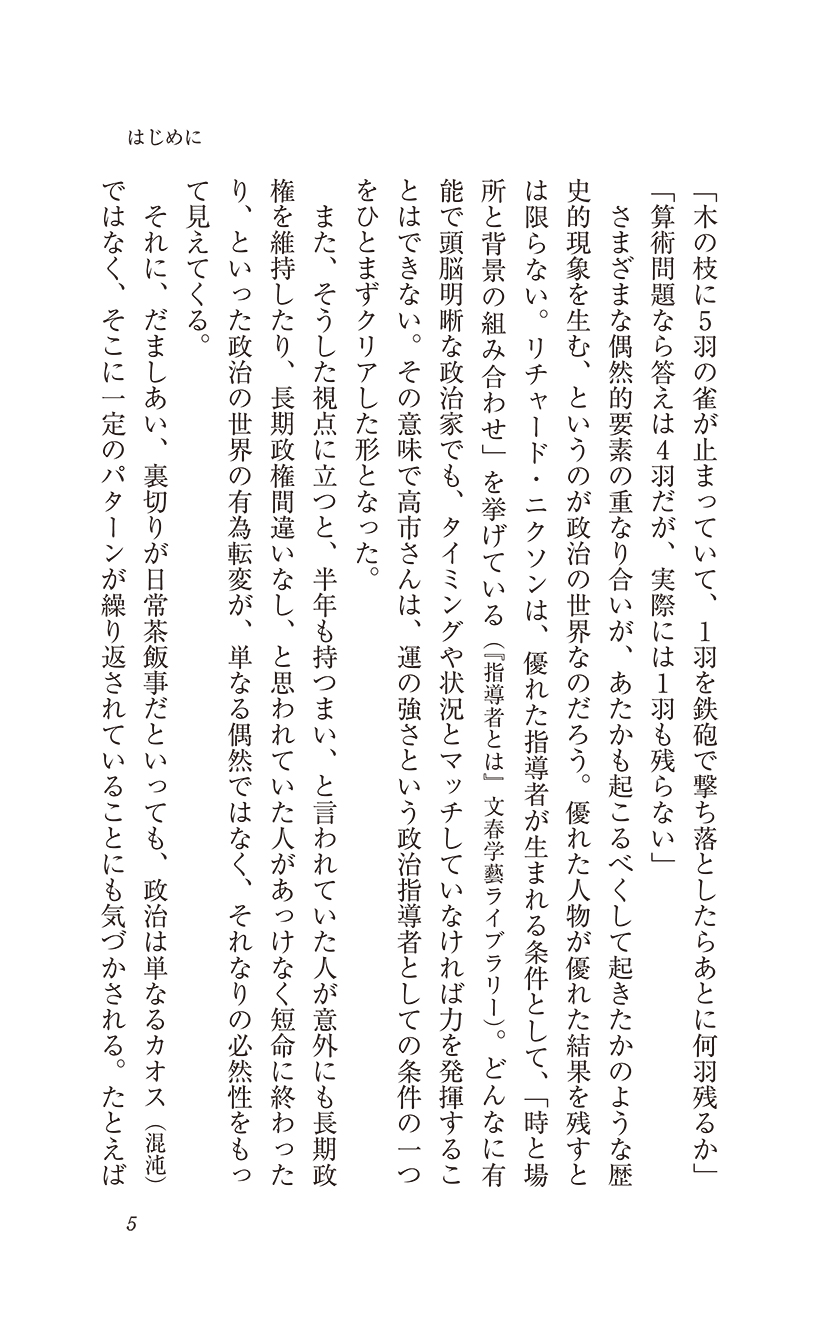 はじめに

「木の枝に5羽の雀が止まっていて、1羽を鉄砲で撃ち落としたらあとに何羽残るか」

「算術問題なら答えは4羽だが、実際には1羽も残らない」

さまざまな偶然的要素の重なり合いが、あたかも起こるべくして起きたかのような歴史的現象を生む、というのが政治の世界なのだろう。優れた人物が優れた結果を残すとは限らない。リチャード・ニクソンは、優れた指導者が生まれる条件として、「時と場所と背景の組み合わせ」を挙げている(『指導者とは』文春学藝ライブラリー)。どんなに有能で頭脳明晰な政治家でも、タイミングや状況とマッチしていなければ力を発揮することはできない。その意味で高市さんは、運の強さという政治指導者としての条件の一つをひとまずクリアした形となった。

また、そうした視点に立つと、半年も持つまい、と言われていた人が意外にも長期政権を維持したり、長期政権間違いなし、と思われていた人があっけなく短命に終わったり、といった政治の世界の有為転変が、単なる偶然ではなく、それなりの必然性をもって見えてくる。

それに、だましあい、裏切りが日常茶飯事だといっても、政治は単なるカオス(混沌)ではなく、そこに一定のパターンが繰り返されていることにも気づかされる。たとえば

5